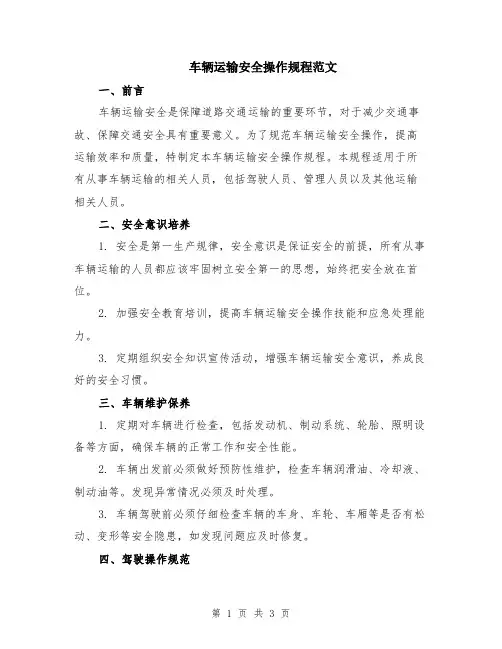 车辆运输安全操作规程范文

一、前言

车辆运输安全是保障道路交通运输的重要环节，对于减少交通事故、保障交通安全具有重要意义。为了规范车辆运输安全操作，提高运输效率和质量，特制定本车辆运输安全操作规程。本规程适用于所有从事车辆运输的相关人员，包括驾驶人员、管理人员以及其他运输相关人员。

二、安全意识培养

1. 安全是第一生产规律，安全意识是保证安全的前提，所有从事车辆运输的人员都应该牢固树立安全第一的思想，始终把安全放在首位。

2. 加强安全教育培训，提高车辆运输安全操作技能和应急处理能力。

3. 定期组织安全知识宣传活动，增强车辆运输安全意识，养成良好的安全习惯。

三、车辆维护保养

1. 定期对车辆进行检查，包括发动机、制动系统、轮胎、照明设备等方面，确保车辆的正常工作和安全性能。

2. 车辆出发前必须做好预防性维护，检查车辆润滑油、冷却液、制动油等。发现异常情况必须及时处理。

3. 车辆驾驶前必须仔细检查车辆的车身、车轮、车厢等是否有松动、变形等安全隐患，如发现问题应及时修复。

四、驾驶操作规范

第 1 页 共 3 页